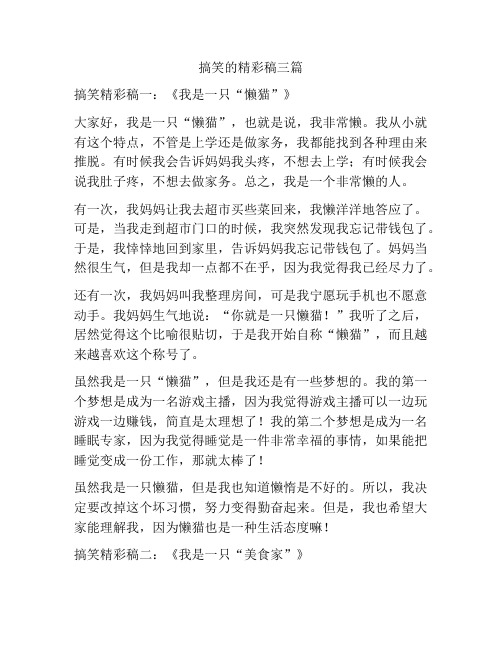 搞笑的精彩稿三篇

搞笑精彩稿一：《我是一只“懒猫”》

大家好，我是一只“懒猫”，也就是说，我非常懒。我从小就有这个特点，不管是上学还是做家务，我都能找到各种理由来推脱。有时候我会告诉妈妈我头疼，不想去上学；有时候我会说我肚子疼，不想去做家务。总之，我是一个非常懒的人。

有一次，我妈妈让我去超市买些菜回来，我懒洋洋地答应了。可是，当我走到超市门口的时候，我突然发现我忘记带钱包了。于是，我悻悻地回到家里，告诉妈妈我忘记带钱包了。妈妈当然很生气，但是我却一点都不在乎，因为我觉得我已经尽力了。

还有一次，我妈妈叫我整理房间，可是我宁愿玩手机也不愿意动手。我妈妈生气地说：“你就是一只懒猫！”我听了之后，居然觉得这个比喻很贴切，于是我开始自称“懒猫”，而且越来越喜欢这个称号了。

虽然我是一只“懒猫”，但是我还是有一些梦想的。我的第一个梦想是成为一名游戏主播，因为我觉得游戏主播可以一边玩游戏一边赚钱，简直是太理想了！我的第二个梦想是成为一名睡眠专家，因为我觉得睡觉是一件非常幸福的事情，如果能把睡觉变成一份工作，那就太棒了！

虽然我是一只懒猫，但是我也知道懒惰是不好的。所以，我决定要改掉这个坏习惯，努力变得勤奋起来。但是，我也希望大家能理解我，因为懒猫也是一种生活态度嘛！

搞笑精彩稿二：《我是一只“美食家”》